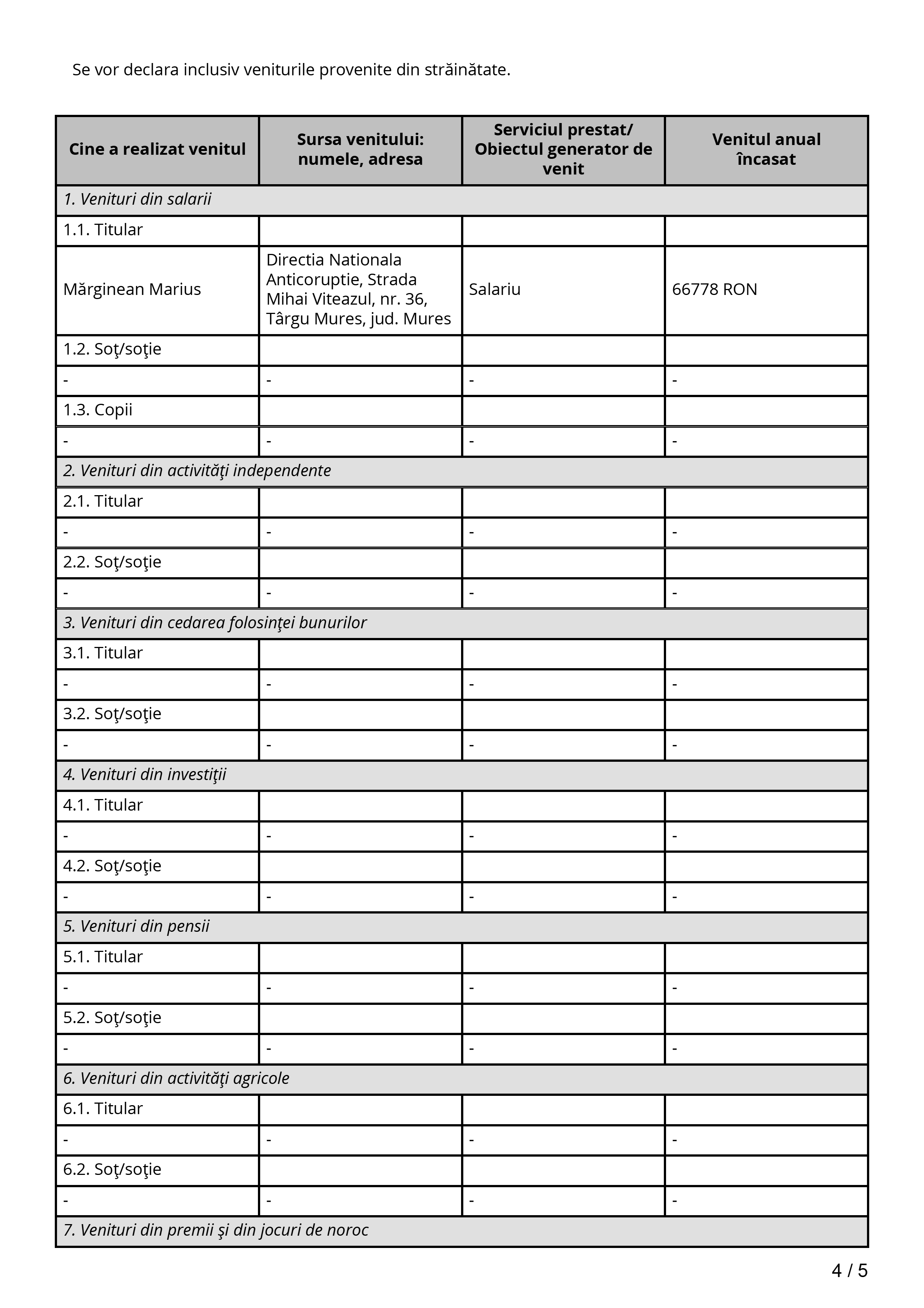 Se vor declara inclusiv veniturile provenite din străinătate.

| Cine a realizat venitul | Sursa venitului: numele, adresa | Serviciul prestat/ Obiectul generator de venit | Venitul anual încasat |
|---|---|---|---|
| *1. Venituri din salarii* | | | |
| 1.1. Titular | | | |
| Mărginean Marius | Directia Nationala Anticoruptie, Strada Mihai Viteazul, nr. 36, Târgu Mures, jud. Mures | Salariu | 66778 RON |
| 1.2. Soţ/soţie | | | |
| - | - | - | - |
| 1.3. Copii | | | |
| - | - | - | - |
| *2. Venituri din activităţi independente* | | | |
| 2.1. Titular | | | |
| - | - | - | - |
| 2.2. Soţ/soţie | | | |
| - | - | - | - |
| *3. Venituri din cedarea folosinţei bunurilor* | | | |
| 3.1. Titular | | | |
| - | - | - | - |
| 3.2. Soţ/soţie | | | |
| - | - | - | - |
| *4. Venituri din investiţii* | | | |
| 4.1. Titular | | | |
| - | - | - | - |
| 4.2. Soţ/soţie | | | |
| - | - | - | - |
| *5. Venituri din pensii* | | | |
| 5.1. Titular | | | |
| - | - | - | - |
| 5.2. Soţ/soţie | | | |
| - | - | - | - |
| *6. Venituri din activităţi agricole* | | | |
| 6.1. Titular | | | |
| - | - | - | - |
| 6.2. Soţ/soţie | | | |
| - | - | - | - |
| *7. Venituri din premii şi din jocuri de noroc* | | | |

4 / 5